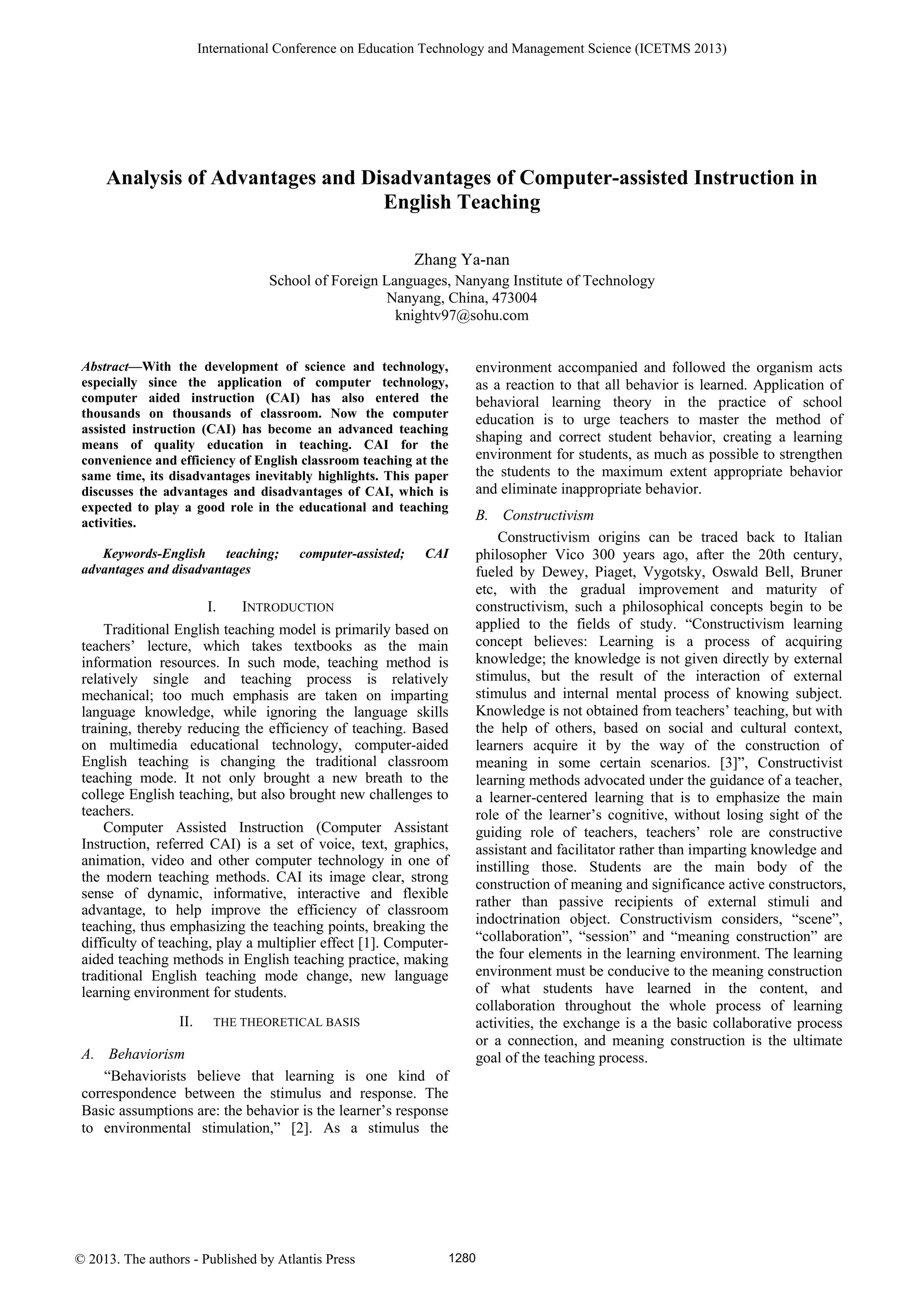 International Conference on Education Technology and Management Science (ICETMS 2013)

Analysis of Advantages and Disadvantages of Computer-assisted Instruction in English Teaching

Zhang Ya-nan
School of Foreign Languages, Nanyang Institute of Technology
Nanyang, China, 473004
knightv97@sohu.com

Abstract—With the development of science and technology, especially since the application of computer technology, computer aided instruction (CAI) has also entered the thousands on thousands of classroom. Now the computer assisted instruction (CAI) has become an advanced teaching means of quality education in teaching. CAI for the convenience and efficiency of English classroom teaching at the same time, its disadvantages inevitably highlights. This paper discusses the advantages and disadvantages of CAI, which is expected to play a good role in the educational and teaching activities.

Keywords-English teaching; computer-assisted; CAI advantages and disadvantages

I. INTRODUCTION

Traditional English teaching model is primarily based on teachers' lecture, which takes textbooks as the main information resources. In such mode, teaching method is relatively single and teaching process is relatively mechanical; too much emphasis are taken on imparting language knowledge, while ignoring the language skills training, thereby reducing the efficiency of teaching. Based on multimedia educational technology, computer-aided English teaching is changing the traditional classroom teaching mode. It not only brought a new breath to the college English teaching, but also brought new challenges to teachers.

Computer Assisted Instruction (Computer Assistant Instruction, referred CAI) is a set of voice, text, graphics, animation, video and other computer technology in one of the modern teaching methods. CAI its image clear, strong sense of dynamic, informative, interactive and flexible advantage, to help improve the efficiency of classroom teaching, thus emphasizing the teaching points, breaking the difficulty of teaching, play a multiplier effect [1]. Computer-aided teaching methods in English teaching practice, making traditional English teaching mode change, new language learning environment for students.

II. THE THEORETICAL BASIS

A. Behaviorism

"Behaviorists believe that learning is one kind of correspondence between the stimulus and response. The Basic assumptions are: the behavior is the learner's response to environmental stimulation," [2]. As a stimulus the environment accompanied and followed the organism acts as a reaction to that all behavior is learned. Application of behavioral learning theory in the practice of school education is to urge teachers to master the method of shaping and correct student behavior, creating a learning environment for students, as much as possible to strengthen the students to the maximum extent appropriate behavior and eliminate inappropriate behavior.

B. Constructivism

Constructivism origins can be traced back to Italian philosopher Vico 300 years ago, after the 20th century, fueled by Dewey, Piaget, Vygotsky, Oswald Bell, Bruner etc, with the gradual improvement and maturity of constructivism, such a philosophical concepts begin to be applied to the fields of study. "Constructivism learning concept believes: Learning is a process of acquiring knowledge; the knowledge is not given directly by external stimulus, but the result of the interaction of external stimulus and internal mental process of knowing subject. Knowledge is not obtained from teachers' teaching, but with the help of others, based on social and cultural context, learners acquire it by the way of the construction of meaning in some certain scenarios. [3]", Constructivist learning methods advocated under the guidance of a teacher, a learner-centered learning that is to emphasize the main role of the learner's cognitive, without losing sight of the guiding role of teachers, teachers' role are constructive assistant and facilitator rather than imparting knowledge and instilling those. Students are the main body of the construction of meaning and significance active constructors, rather than passive recipients of external stimuli and indoctrination object. Constructivism considers, "scene", "collaboration", "session" and "meaning construction" are the four elements in the learning environment. The learning environment must be conducive to the meaning construction of what students have learned in the content, and collaboration throughout the whole process of learning activities, the exchange is a the basic collaborative process or a connection, and meaning construction is the ultimate goal of the teaching process.

© 2013. The authors - Published by Atlantis Press 1280